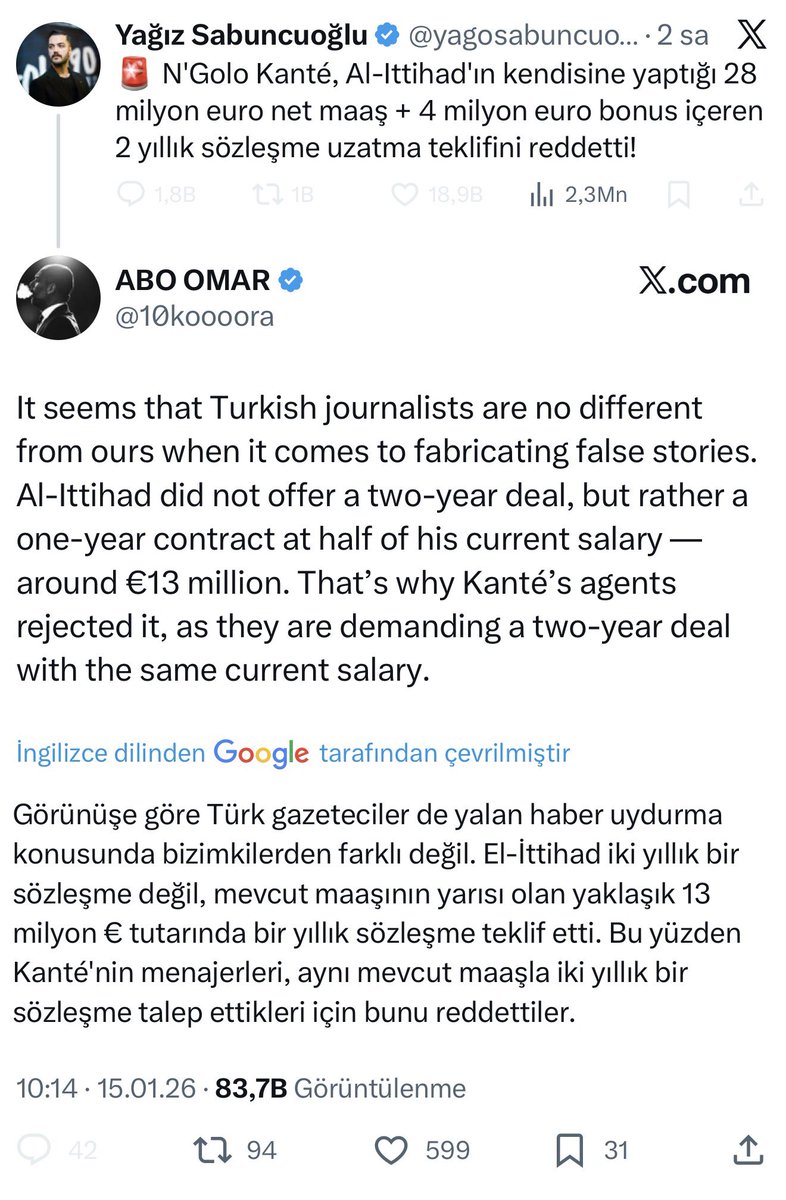 Yağız Sabuncuoğlu @yagosabuncuo... · 2 sa

🚨 N'Golo Kanté, Al-Ittihad'ın kendisine yaptığı 28 milyon euro net maaş + 4 milyon euro bonus içeren 2 yıllık sözleşme uzatma teklifini reddetti!

1,8B 1B 18,9B 2,3Mn

ABO OMAR
@10koooora

X.com

It seems that Turkish journalists are no different from ours when it comes to fabricating false stories. Al-Ittihad did not offer a two-year deal, but rather a one-year contract at half of his current salary — around €13 million. That's why Kanté's agents rejected it, as they are demanding a two-year deal with the same current salary.

İngilizce dilinden Google tarafından çevrilmiştir

Görünüşe göre Türk gazeteciler de yalan haber uydurma konusunda bizimkilerden farklı değil. El-İttihad iki yıllık bir sözleşme değil, mevcut maaşının yarısı olan yaklaşık 13 milyon € tutarında bir yıllık sözleşme teklif etti. Bu yüzden Kanté'nin menajerleri, aynı mevcut maaşla iki yıllık bir sözleşme talep ettikleri için bunu reddettiler.

10:14 · 15.01.26 · 83,7B Görüntülenme

42 94 599 31